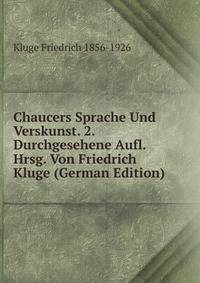 Kluge Friedrich 1856-1926

Chaucers Sprache Und Verskunst. 2. Durchgesehene Aufl. Hrsg. Von Friedrich Kluge (German Edition)